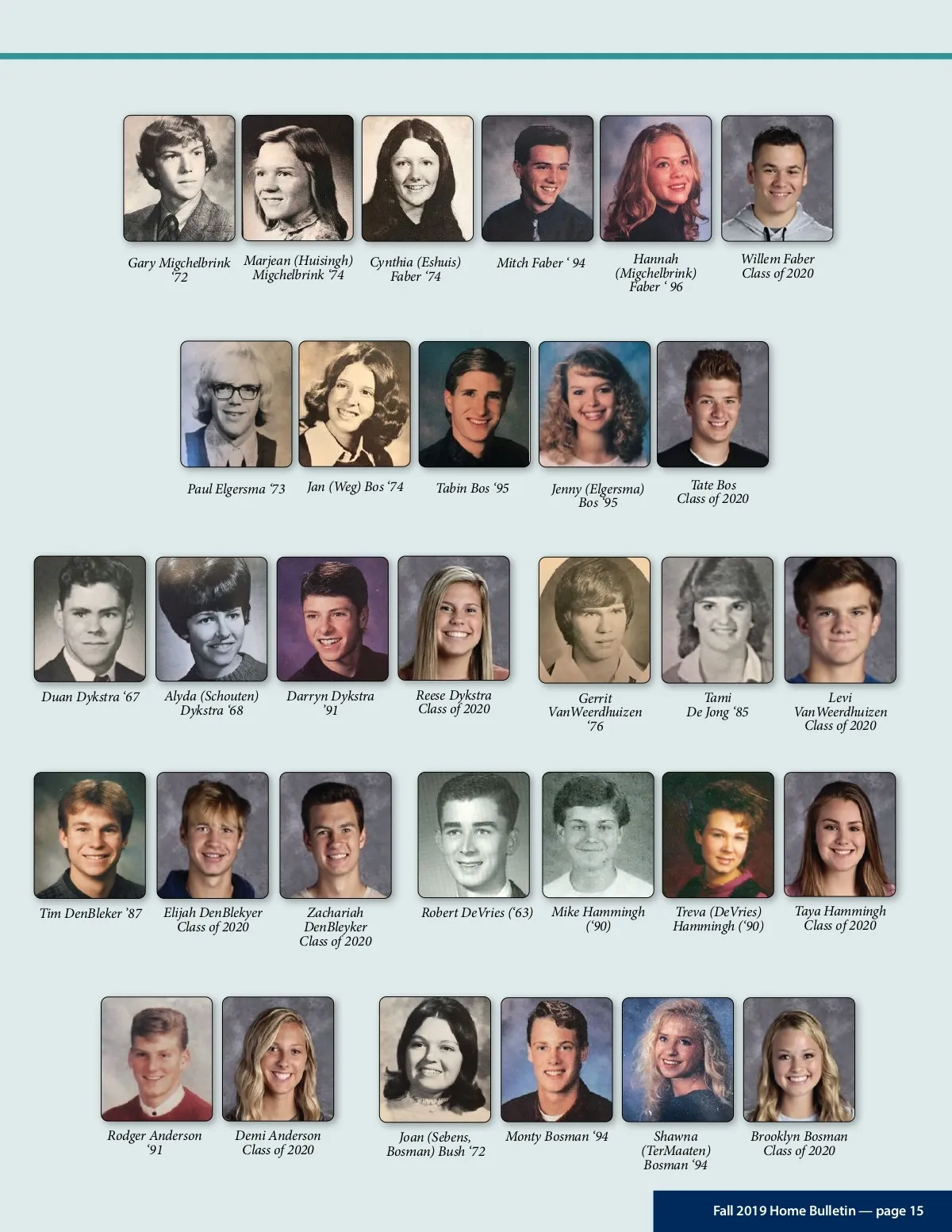 Gary Migchelbrink '72

Marjean (Huisingh) Migchelbrink '74

Cynthia (Eshuis) Faber '74

Mitch Faber ' 94

Hannah (Migchelbrink) Faber ' 96

Willem Faber Class of 2020

Paul Elgersma '73

Jan (Weg) Bos '74

Tabin Bos '95

Jenny (Elgersma) Bos '95

Tate Bos Class of 2020

Duan Dykstra '67

Alyda (Schouten) Dykstra '68

Darryn Dykstra '91

Reese Dykstra Class of 2020

Gerrit VanWeerdhuizen '76

Tami De Jong '85

Levi VanWeerdhuizen Class of 2020

Tim DenBleker '87

Elijah DenBlekyer Class of 2020

Zachariah DenBleyker Class of 2020

Robert DeVries ('63)

Mike Hammingh ('90)

Treva (DeVries) Hammingh ('90)

Taya Hammingh Class of 2020

Rodger Anderson '91

Demi Anderson Class of 2020

Joan (Sebens, Bosman) Bush '72

Monty Bosman '94

Shawna (TerMaaten) Bosman '94

Brooklyn Bosman Class of 2020

Fall 2019 Home Bulletin — page 15